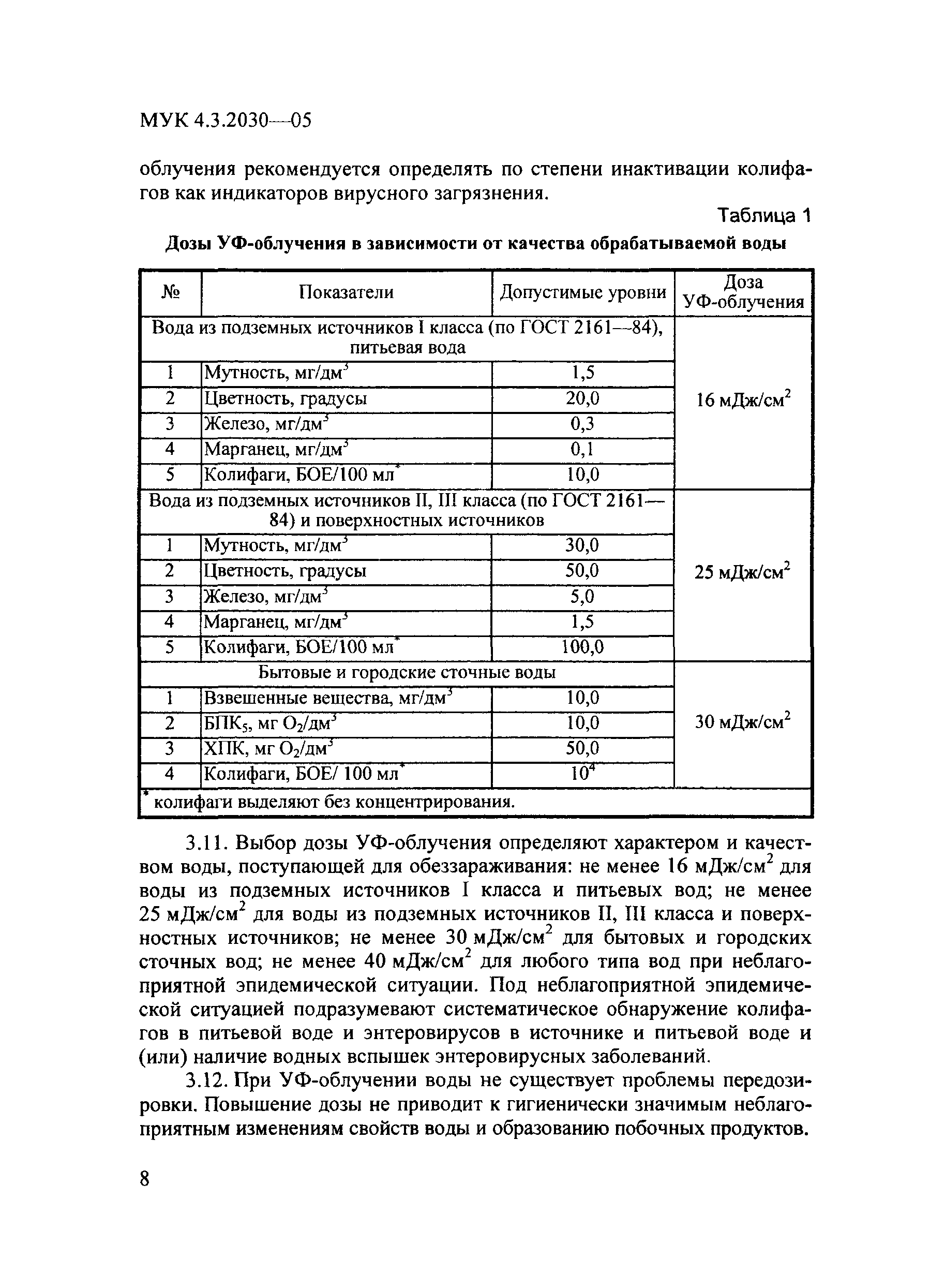 МУК 4.3.2030—05

облучения рекомендуется определять по степени инактивации колифагов как индикаторов вирусного загрязнения.

Таблица 1

Дозы УФ-облучения в зависимости от качества обрабатываемой воды

| № | Показатели | Допустимые уровни | Доза УФ-облучения |
|---|---|---|---|
| Вода из подземных источников I класса (по ГОСТ 2161—84), питьевая вода | | | 16 мДж/см$^2$ |
| 1 | Мутность, мг/дм$^3$ | 1,5 | |
| 2 | Цветность, градусы | 20,0 | |
| 3 | Железо, мг/дм$^3$ | 0,3 | |
| 4 | Марганец, мг/дм$^3$ | 0,1 | |
| 5 | Колифаги, БОЕ/100 мл$^*$ | 10,0 | |
| Вода из подземных источников II, III класса (по ГОСТ 2161—84) и поверхностных источников | | | 25 мДж/см$^2$ |
| 1 | Мутность, мг/дм$^3$ | 30,0 | |
| 2 | Цветность, градусы | 50,0 | |
| 3 | Железо, мг/дм$^3$ | 5,0 | |
| 4 | Марганец, мг/дм$^3$ | 1,5 | |
| 5 | Колифаги, БОЕ/100 мл$^*$ | 100,0 | |
| Бытовые и городские сточные воды | | | 30 мДж/см$^2$ |
| 1 | Взвешенные вещества, мг/дм$^3$ | 10,0 | |
| 2 | БПК$_5$, мг $O_2$/дм$^3$ | 10,0 | |
| 3 | ХПК, мг $O_2$/дм$^3$ | 50,0 | |
| 4 | Колифаги, БОЕ/ 100 мл$^*$ | $10^4$ | |
| $^*$ колифаги выделяют без концентрирования. | | | |

3.11. Выбор дозы УФ-облучения определяют характером и качеством воды, поступающей для обеззараживания: не менее 16 мДж/см$^2$ для воды из подземных источников I класса и питьевых вод; не менее 25 мДж/см$^2$ для воды из подземных источников II, III класса и поверхностных источников; не менее 30 мДж/см$^2$ для бытовых и городских сточных вод; не менее 40 мДж/см$^2$ для любого типа вод при неблагоприятной эпидемической ситуации. Под неблагоприятной эпидемической ситуацией подразумевают систематическое обнаружение колифагов в питьевой воде и энтеровирусов в источнике и питьевой воде и (или) наличие водных вспышек энтеровирусных заболеваний.

3.12. При УФ-облучении воды не существует проблемы передозировки. Повышение дозы не приводит к гигиенически значимым неблагоприятным изменениям свойств воды и образованию побочных продуктов.

8